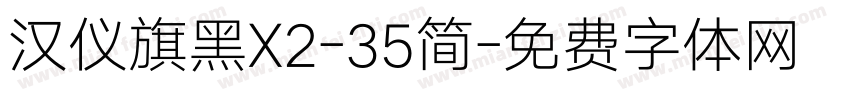 汉仪旗黑X2-35简-免费字体网